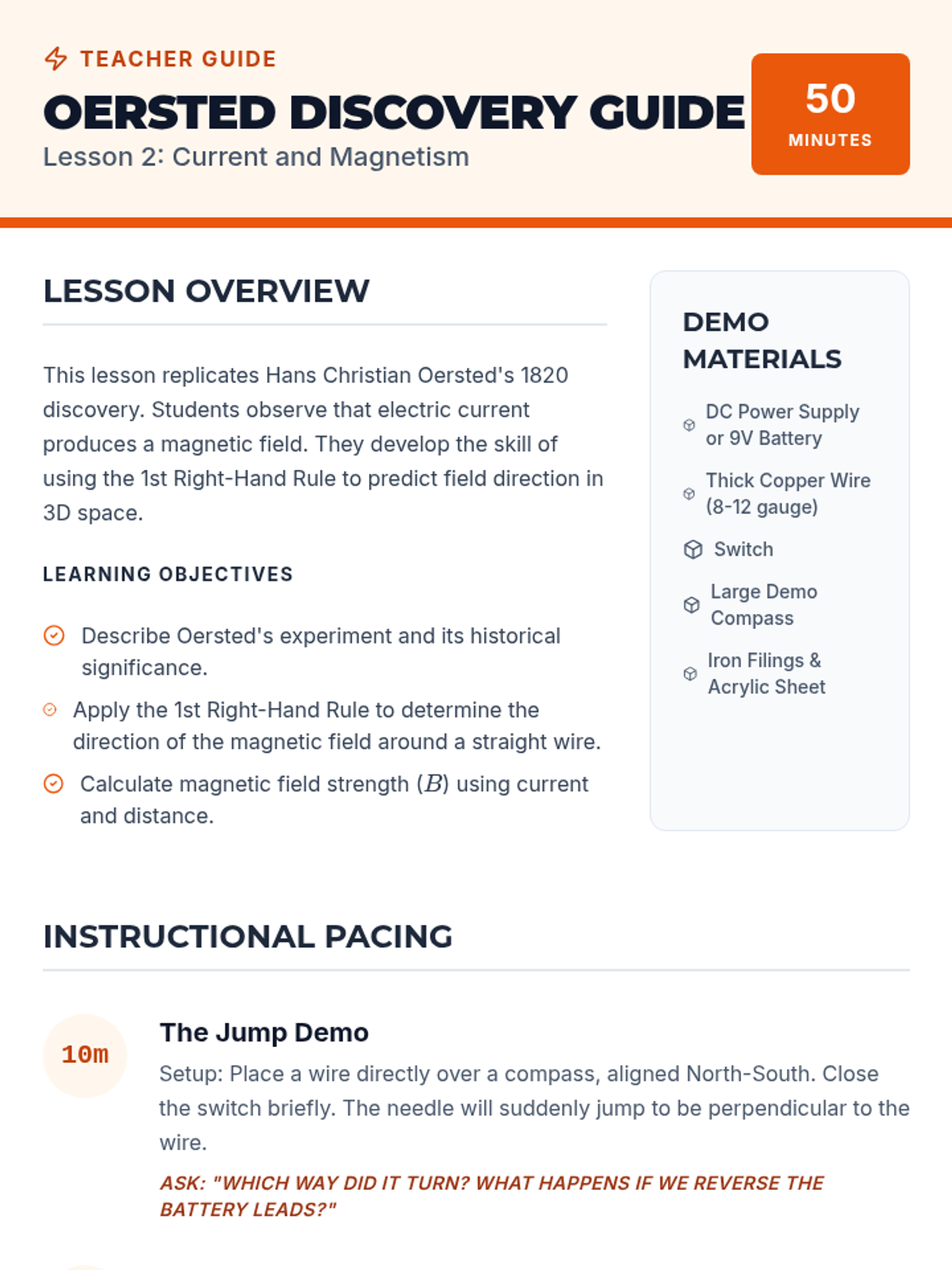 TEACHER GUIDE

OERSTED DISCOVERY GUIDE

Lesson 2: Current and Magnetism

50
MINUTES

LESSON OVERVIEW

This lesson replicates Hans Christian Oersted's 1820 discovery. Students observe that electric current produces a magnetic field. They develop the skill of using the 1st Right-Hand Rule to predict field direction in 3D space.

LEARNING OBJECTIVES

Describe Oersted's experiment and its historical significance.

Apply the 1st Right-Hand Rule to determine the direction of the magnetic field around a straight wire.

Calculate magnetic field strength ($B$) using current and distance.

DEMO MATERIALS

DC Power Supply or 9V Battery

Thick Copper Wire (8-12 gauge)

Switch

Large Demo Compass

Iron Filings & Acrylic Sheet

INSTRUCTIONAL PACING

10m

The Jump Demo

Setup: Place a wire directly over a compass, aligned North-South. Close the switch briefly. The needle will suddenly jump to be perpendicular to the wire.

ASK: "WHICH WAY DID IT TURN? WHAT HAPPENS IF WE REVERSE THE BATTERY LEADS?"